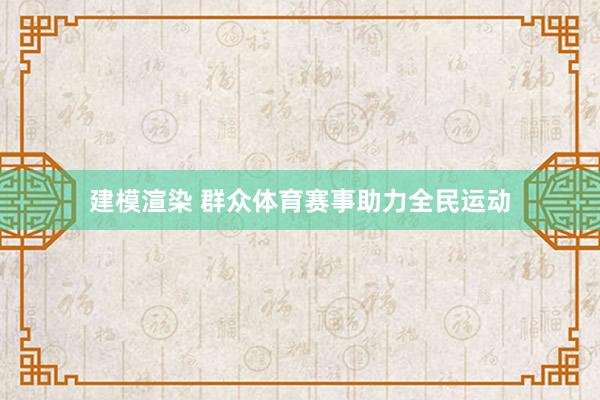 建模渲染 群众体育赛事助力全民运动